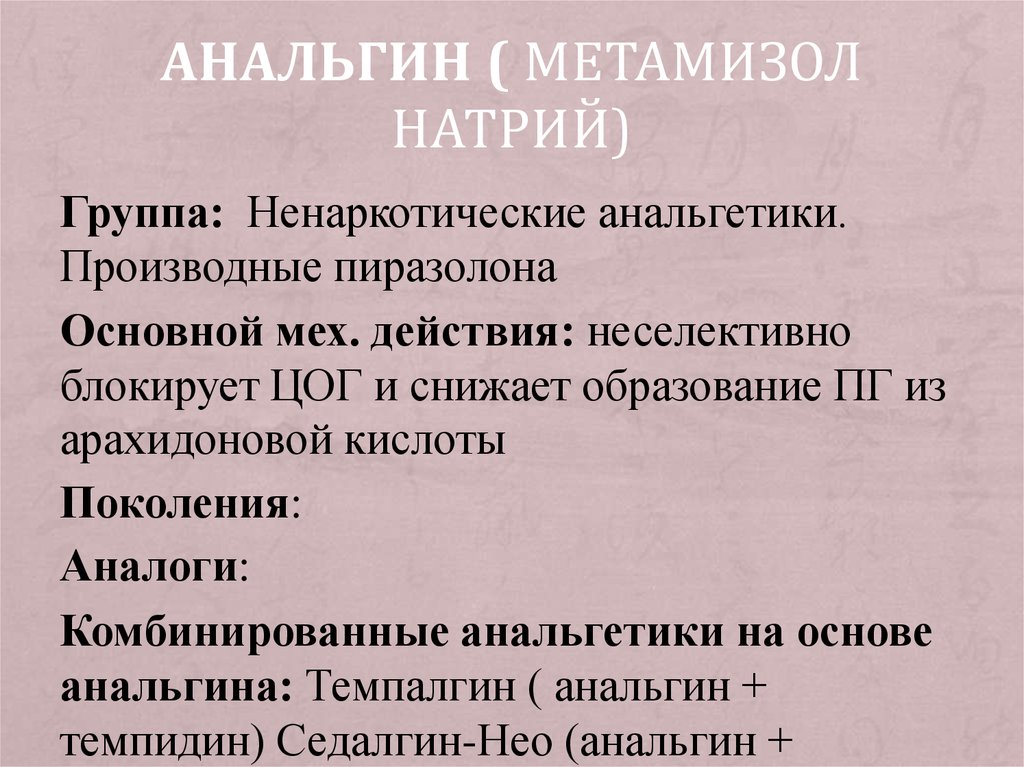 АНАЛЬГИН ( МЕТАМИЗОЛ НАТРИЙ)

Группа: Ненаркотические анальгетики. Производные пиразолона

Основной мех. действия: неселективно блокирует ЦОГ и снижает образование ПГ из арахидоновой кислоты

Поколения:

Аналоги:

Комбинированные анальгетики на основе анальгина: Темпалгин ( анальгин + темпидин) Седалгин-Нео (анальгин +